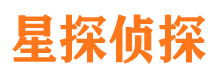 星探侦探